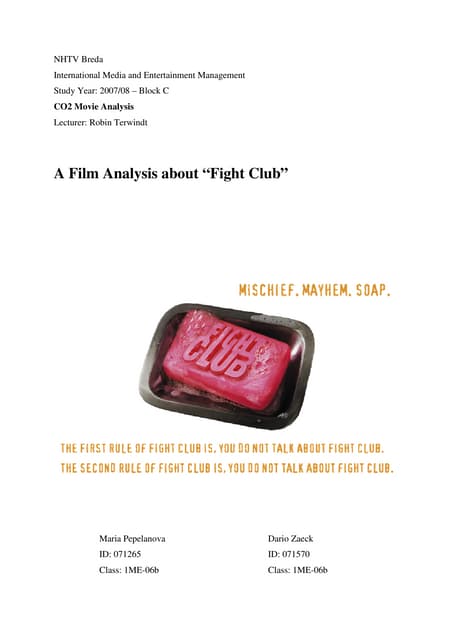 NHTV Breda
International Media and Entertainment Management
Study Year: 2007/08 – Block C
CO2 Movie Analysis
Lecturer: Robin Terwindt

A Film Analysis about "Fight Club"

MISCHIEF. MAYHEM. SOAP.

FIGHT CLUB

THE FIRST RULE OF FIGHT CLUB IS, YOU DO NOT TALK ABOUT FIGHT CLUB.
THE SECOND RULE OF FIGHT CLUB IS, YOU DO NOT TALK ABOUT FIGHT CLUB.

Maria Pepelanova
ID: 071265
Class: 1ME-06b

Dario Zaeck
ID: 071570
Class: 1ME-06b